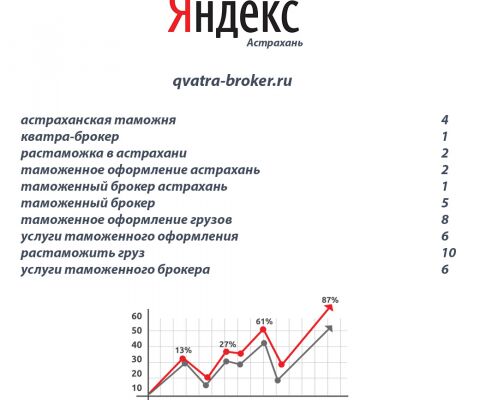 Яндекс
Астрахань

qvatra-broker.ru

астраханская таможня 4
кватра-брокер 1
растаможка в астрахани 2
таможенное оформление астрахань 2
таможенный брокер астрахань 1
таможенный брокер 5
таможенное оформление грузов 8
услуги таможенного оформления 6
растаможить груз 10
услуги таможенного брокера 6

87%
61%
27%
13%
60
50
40
30
20
10